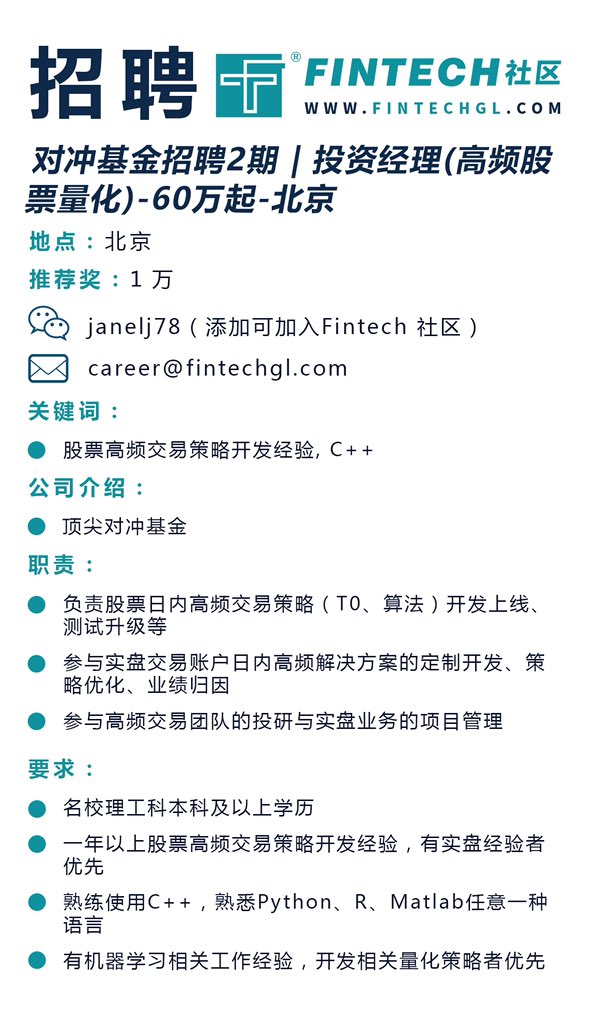 招聘 FINTECH社区
WWW.FINTECHGL.COM

对冲基金招聘2期 | 投资经理(高频股票量化)-60万起-北京

地点：北京

推荐奖：1 万

janelj78（添加可加入Fintech 社区）

career@fintechgl.com

关键词：

股票高频交易策略开发经验, C++

公司介绍：

顶尖对冲基金

职责：

负责股票日内高频交易策略（T0、算法）开发上线、测试升级等

参与实盘交易账户日内高频解决方案的定制开发、策略优化、业绩归因

参与高频交易团队的投研与实盘业务的项目管理

要求：

名校理工科本科及以上学历

一年以上股票高频交易策略开发经验，有实盘经验者优先

熟练使用C++，熟悉Python、R、Matlab任意一种语言

有机器学习相关工作经验，开发相关量化策略者优先